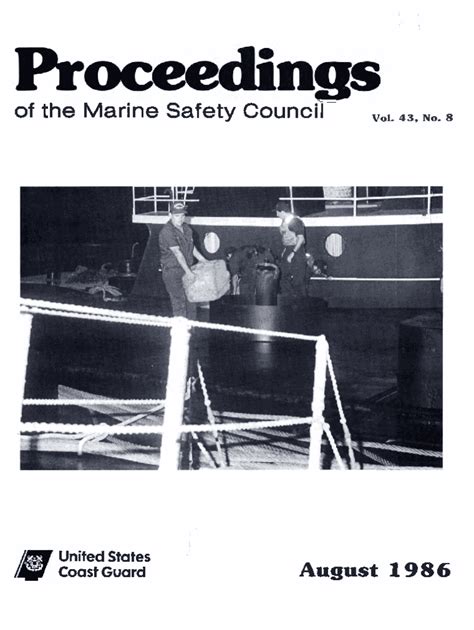 Proceedings
of the Marine Safety Council

Vol. 43, No. 8

United States
Coast Guard

August 1986